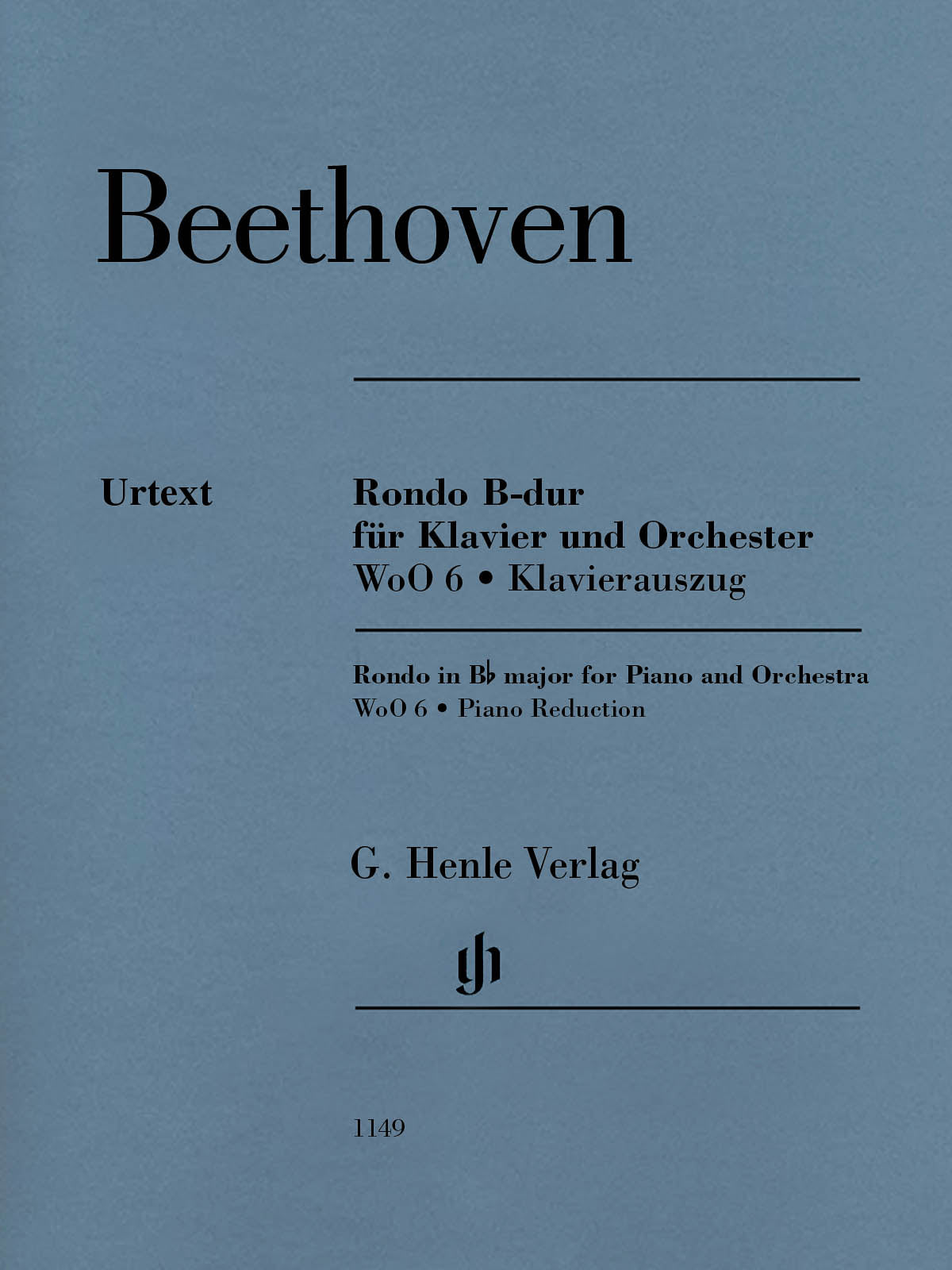 Beethoven

Urtext

Rondo B-dur
für Klavier und Orchester
WoO 6 • Klavierauszug

Rondo in B♭ major for Piano and Orchestra
WoO 6 • Piano Reduction

G. Henle Verlag

gh

1149